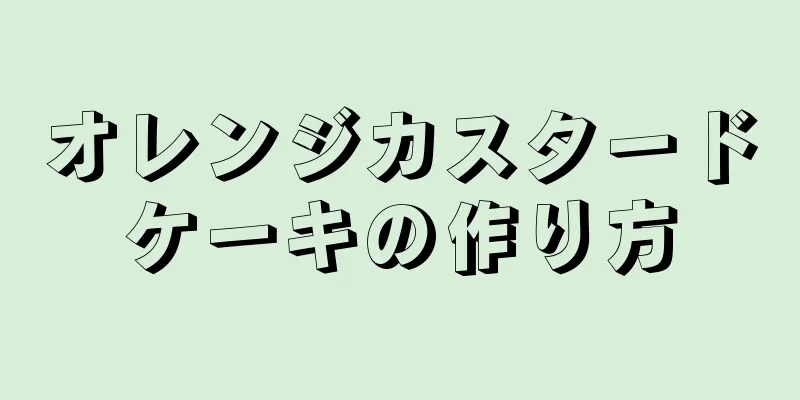 オレンジカスタードケーキの作り方